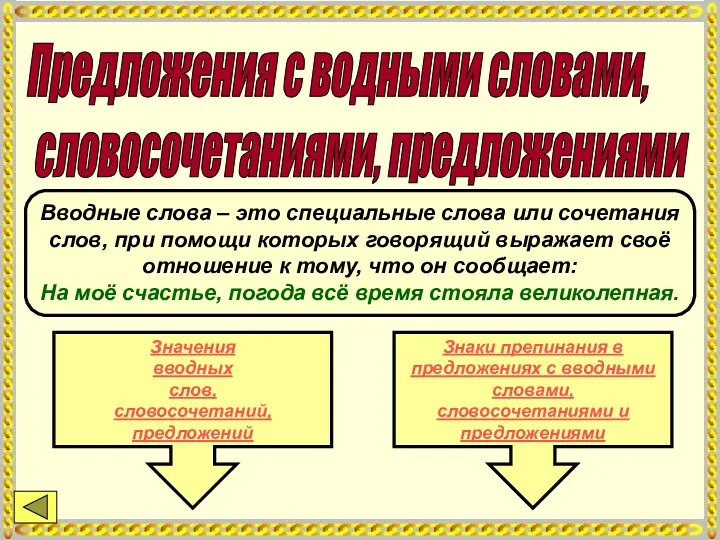 Предложения с водными словами, словосочетаниями, предложениями

Вводные слова – это специальные слова или сочетания слов, при помощи которых говорящий выражает своё отношение к тому, что он сообщает:
На моё счастье, погода всё время стояла великолепная.

Значения вводных слов, словосочетаний, предложений

Знаки препинания в предложениях с вводными словами, словосочетаниями и предложениями